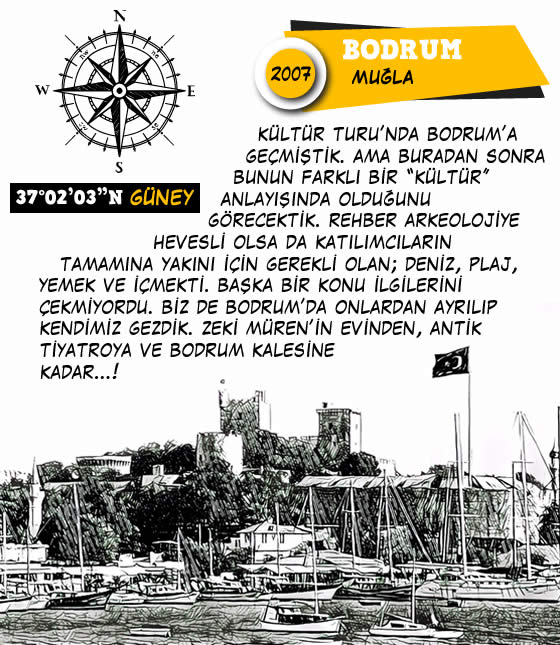 N
W
E
S

2007
BODRUM
MUĞLA

37°02'03"N GÜNEY

KÜLTÜR TURU'NDA BODRUM'A GEÇMİŞTİK. AMA BURADAN SONRA BUNUN FARKLI BİR "KÜLTÜR" ANLAYIŞINDA OLDUĞUNU GÖRECEKTİK. REHBER ARKEOLOJİYE HEVESLİ OLSA DA KATILIMCILARIN TAMAMINA YAKINI İÇİN GEREKLİ OLAN; DENİZ, PLAJ, YEMEK VE İÇMEKTİ. BAŞKA BİR KONU İLGİLERİNİ ÇEKMİYORDU. BİZ DE BODRUM'DA ONLARDAN AYRILIP KENDİMİZ GEZDİK. ZEKİ MÜREN'İN EVİNDEN, ANTİK TİYATROYA VE BODRUM KALESİNE KADAR...!